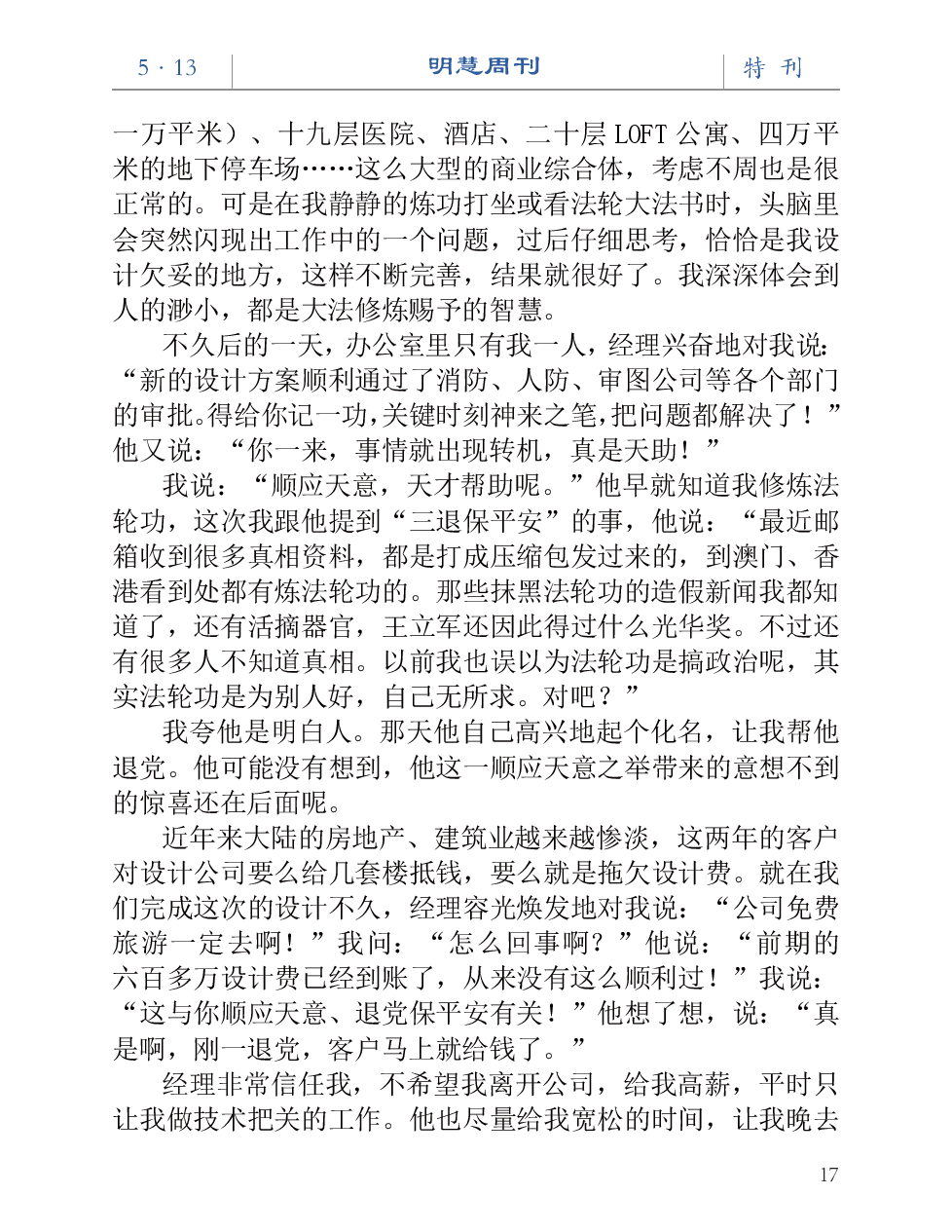 5 · 13 明慧周刊 特 刊

一万平米）、十九层医院、酒店、二十层 LOFT 公寓、四万平米的地下停车场……这么大型的商业综合体，考虑不周也是很正常的。可是在我静静的炼功打坐或看法轮大法书时，头脑里会突然闪现出工作中的一个问题，过后仔细思考，恰恰是我设计欠妥的地方，这样不断完善，结果就很好了。我深深体会到人的渺小，都是大法修炼赐予的智慧。

不久后的一天，办公室里只有我一人，经理兴奋地对我说：“新的设计方案顺利通过了消防、人防、审图公司等各个部门的审批。得给你记一功，关键时刻神来之笔，把问题都解决了！”他又说：“你一来，事情就出现转机，真是天助！”

我说：“顺应天意，天才帮助呢。”他早就知道我修炼法轮功，这次我跟他提到“三退保平安”的事，他说：“最近邮箱收到很多真相资料，都是打成压缩包发过来的，到澳门、香港看到处都有炼法轮功的。那些抹黑法轮功的造假新闻我都知道了，还有活摘器官，王立军还因此得过什么光华奖。不过还有很多人不知道真相。以前我也误以为法轮功是搞政治呢，其实法轮功是为别人好，自己无所求。对吧？”

我夸他是明白人。那天他自己高兴地起个化名，让我帮他退党。他可能没有想到，他这一顺应天意之举带来的意想不到的惊喜还在后面呢。

近年来大陆的房地产、建筑业越来越惨淡，这两年的客户对设计公司要么给几套楼抵钱，要么就是拖欠设计费。就在我们完成这次的设计不久，经理容光焕发地对我说：“公司免费旅游一定去啊！”我问：“怎么回事啊？”他说：“前期的六百多万设计费已经到账了，从来没有这么顺利过！”我说：“这与你顺应天意、退党保平安有关！”他想了想，说：“真是啊，刚一退党，客户马上就给钱了。”

经理非常信任我，不希望我离开公司，给我高薪，平时只让我做技术把关的工作。他也尽量给我宽松的时间，让我晚去

17